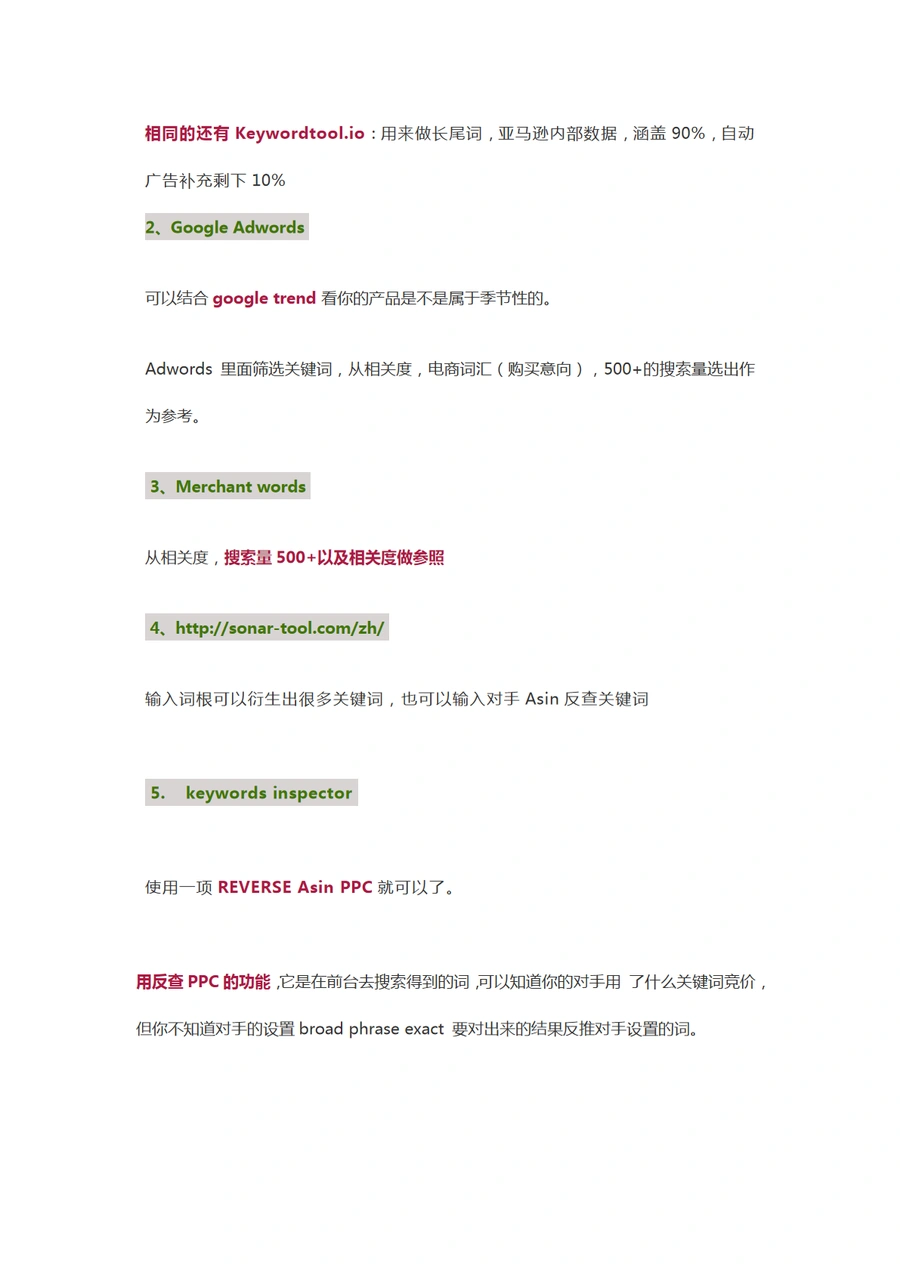 相同的还有 Keywordtool.io：用来做长尾词，亚马逊内部数据，涵盖 90%，自动广告补充剩下 10%

2、Google Adwords

可以结合 google trend 看你的产品是不是属于季节性的。

Adwords 里面筛选关键词，从相关度，电商词汇（购买意向），500+的搜索量选出作为参考。

3、Merchant words

从相关度，搜索量 500+以及相关度做参照

4、http://sonar-tool.com/zh/

输入词根可以衍生出很多关键词，也可以输入对手 Asin 反查关键词

5. keywords inspector

使用一项 REVERSE Asin PPC 就可以了。

用反查 PPC 的功能,它是在前台去搜索得到的词,可以知道你的对手用 了什么关键词竞价，但你不知道对手的设置 broad phrase exact 要对出来的结果反推对手设置的词。